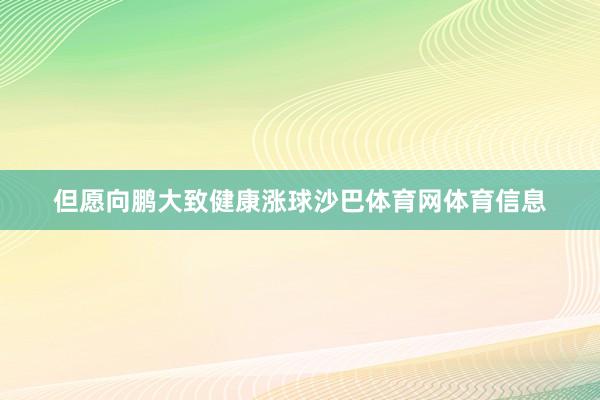 但愿向鹏大致健康涨球沙巴体育网体育信息